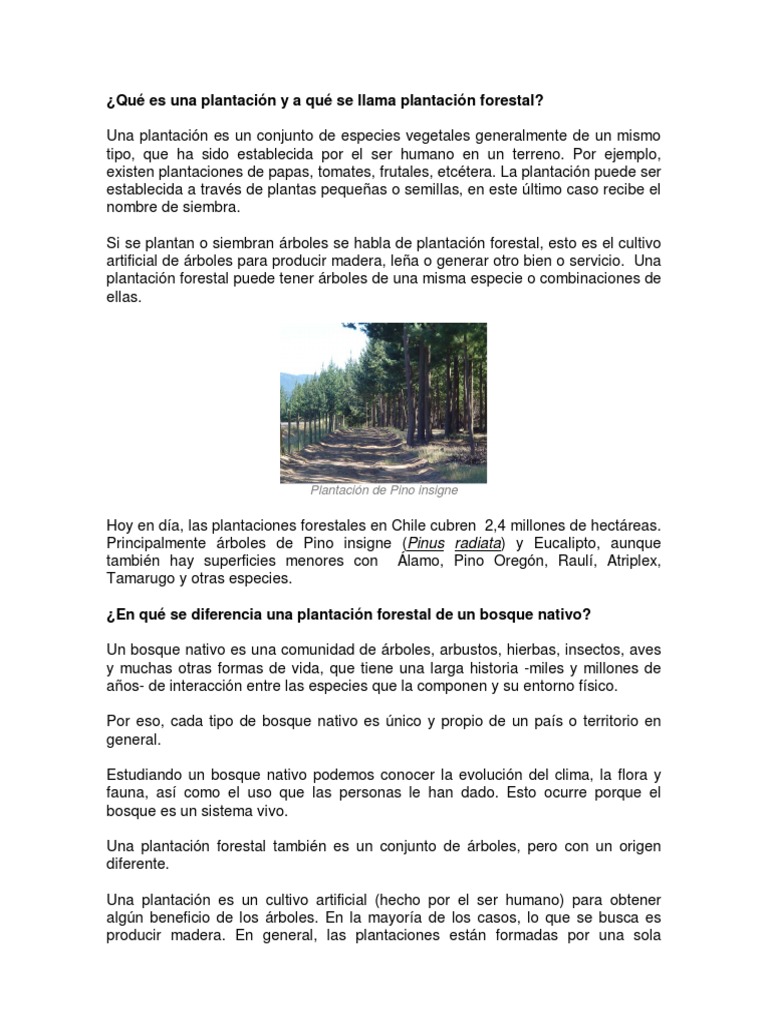 ¿Qué es una plantación y a qué se llama plantación forestal?

Una plantación es un conjunto de especies vegetales generalmente de un mismo tipo, que ha sido establecida por el ser humano en un terreno. Por ejemplo, existen plantaciones de papas, tomates, frutales, etcétera. La plantación puede ser establecida a través de plantas pequeñas o semillas, en este último caso recibe el nombre de siembra.

Si se plantan o siembran árboles se habla de plantación forestal, esto es el cultivo artificial de árboles para producir madera, leña o generar otro bien o servicio. Una plantación forestal puede tener árboles de una misma especie o combinaciones de ellas.

Plantación de Pino insigne

Hoy en día, las plantaciones forestales en Chile cubren 2,4 millones de hectáreas. Principalmente árboles de Pino insigne (Pinus radiata) y Eucalipto, aunque también hay superficies menores con Álamo, Pino Oregón, Raulí, Atriplex, Tamarugo y otras especies.

¿En qué se diferencia una plantación forestal de un bosque nativo?

Un bosque nativo es una comunidad de árboles, arbustos, hierbas, insectos, aves y muchas otras formas de vida, que tiene una larga historia -miles y millones de años- de interacción entre las especies que la componen y su entorno físico.

Por eso, cada tipo de bosque nativo es único y propio de un país o territorio en general.

Estudiando un bosque nativo podemos conocer la evolución del clima, la flora y fauna, así como el uso que las personas le han dado. Esto ocurre porque el bosque es un sistema vivo.

Una plantación forestal también es un conjunto de árboles, pero con un origen diferente.

Una plantación es un cultivo artificial (hecho por el ser humano) para obtener algún beneficio de los árboles. En la mayoría de los casos, lo que se busca es producir madera. En general, las plantaciones están formadas por una sola